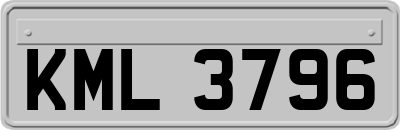 KML 3796